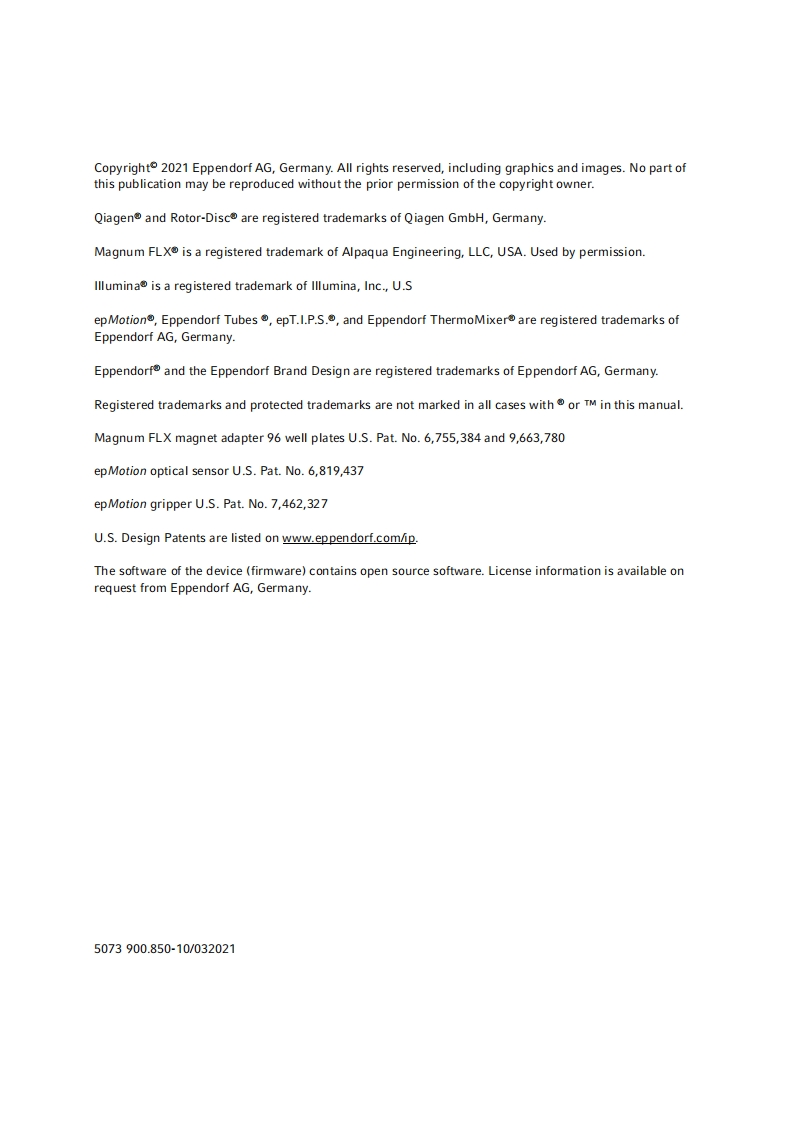 Copyright© 2021 Eppendorf AG, Germany. All rights reserved, including graphics and images. No part of this publication may be reproduced without the prior permission of the copyright owner.

Qiagen® and Rotor-Disc® are registered trademarks of Qiagen GmbH, Germany.

Magnum FLX® is a registered trademark of Alpaqua Engineering, LLC, USA. Used by permission.

Illumina® is a registered trademark of Illumina, Inc., U.S

epMotion®, Eppendorf Tubes ®, epT.I.P.S.®, and Eppendorf ThermoMixer® are registered trademarks of Eppendorf AG, Germany.

Eppendorf® and the Eppendorf Brand Design are registered trademarks of Eppendorf AG, Germany.

Registered trademarks and protected trademarks are not marked in all cases with ® or ™ in this manual.

Magnum FLX magnet adapter 96 well plates U.S. Pat. No. 6,755,384 and 9,663,780

epMotion optical sensor U.S. Pat. No. 6,819,437

epMotion gripper U.S. Pat. No. 7,462,327

U.S. Design Patents are listed on www.eppendorf.com/ip.

The software of the device (firmware) contains open source software. License information is available on request from Eppendorf AG, Germany.

5073 900.850-10/032021